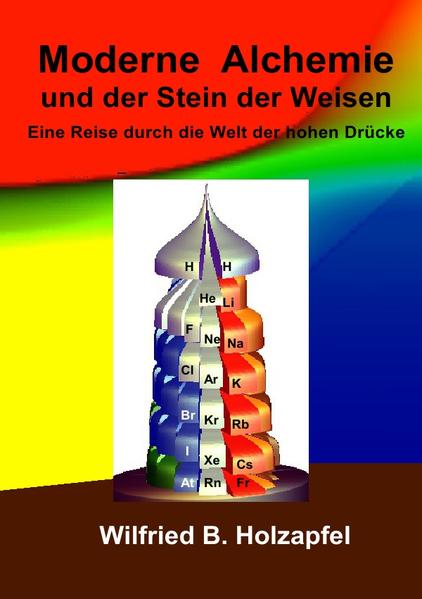 Moderne Alchemie
und der Stein der Weisen

Eine Reise durch die Welt der hohen Drücke

H H
He Li
F Ne Na
Cl Ar K
Br Kr Rb
I Xe Cs
At Rn Fr

Wilfried B. Holzapfel